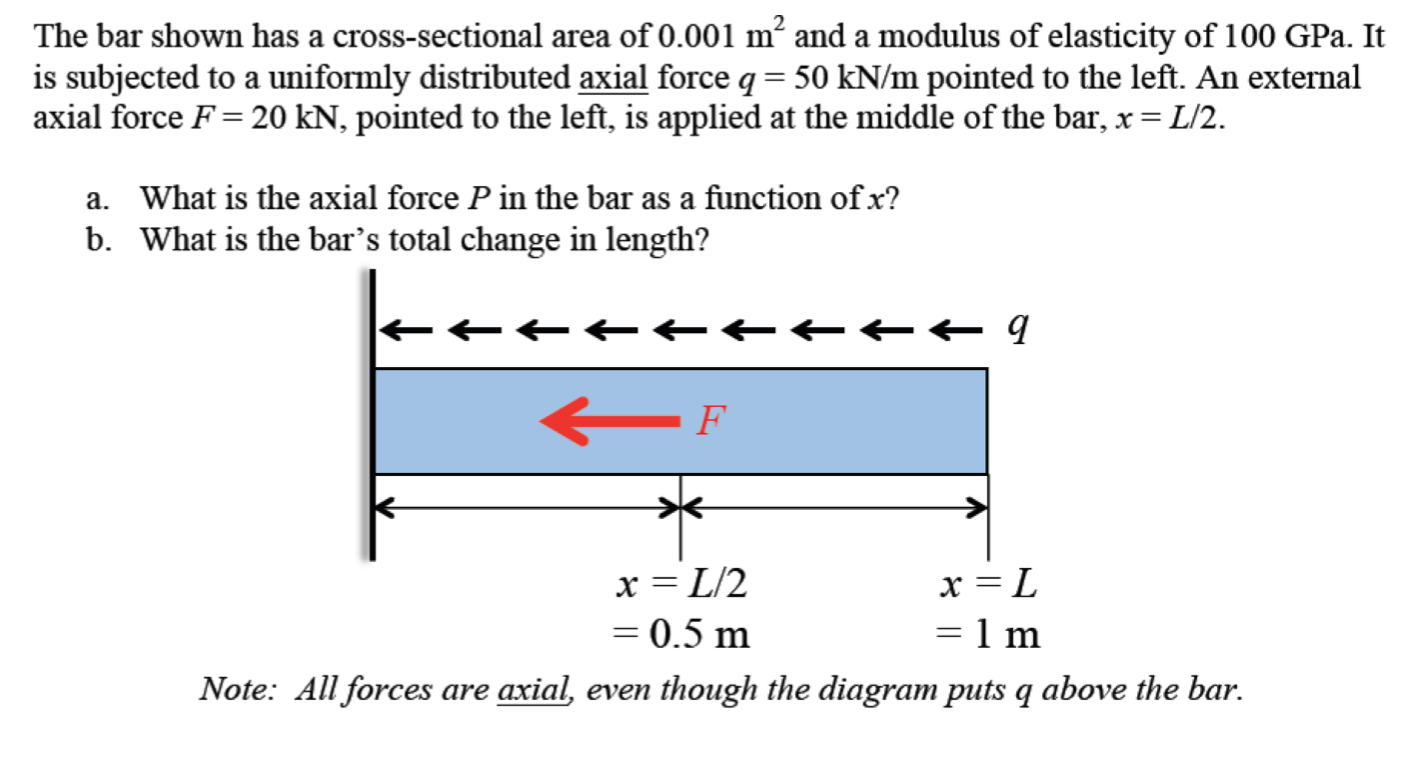 The bar shown has a cross-sectional area of 0.001 $m^2$ and a modulus of elasticity of 100 GPa. It is subjected to a uniformly distributed axial force $q = 50$ kN/m pointed to the left. An external axial force $F = 20$ kN, pointed to the left, is applied at the middle of the bar, $x = L/2$.

a. What is the axial force $P$ in the bar as a function of $x$?
b. What is the bar's total change in length?

$q$

$F$

$x = L/2$
$= 0.5$ m

$x = L$
$= 1$ m

Note: All forces are axial, even though the diagram puts q above the bar.